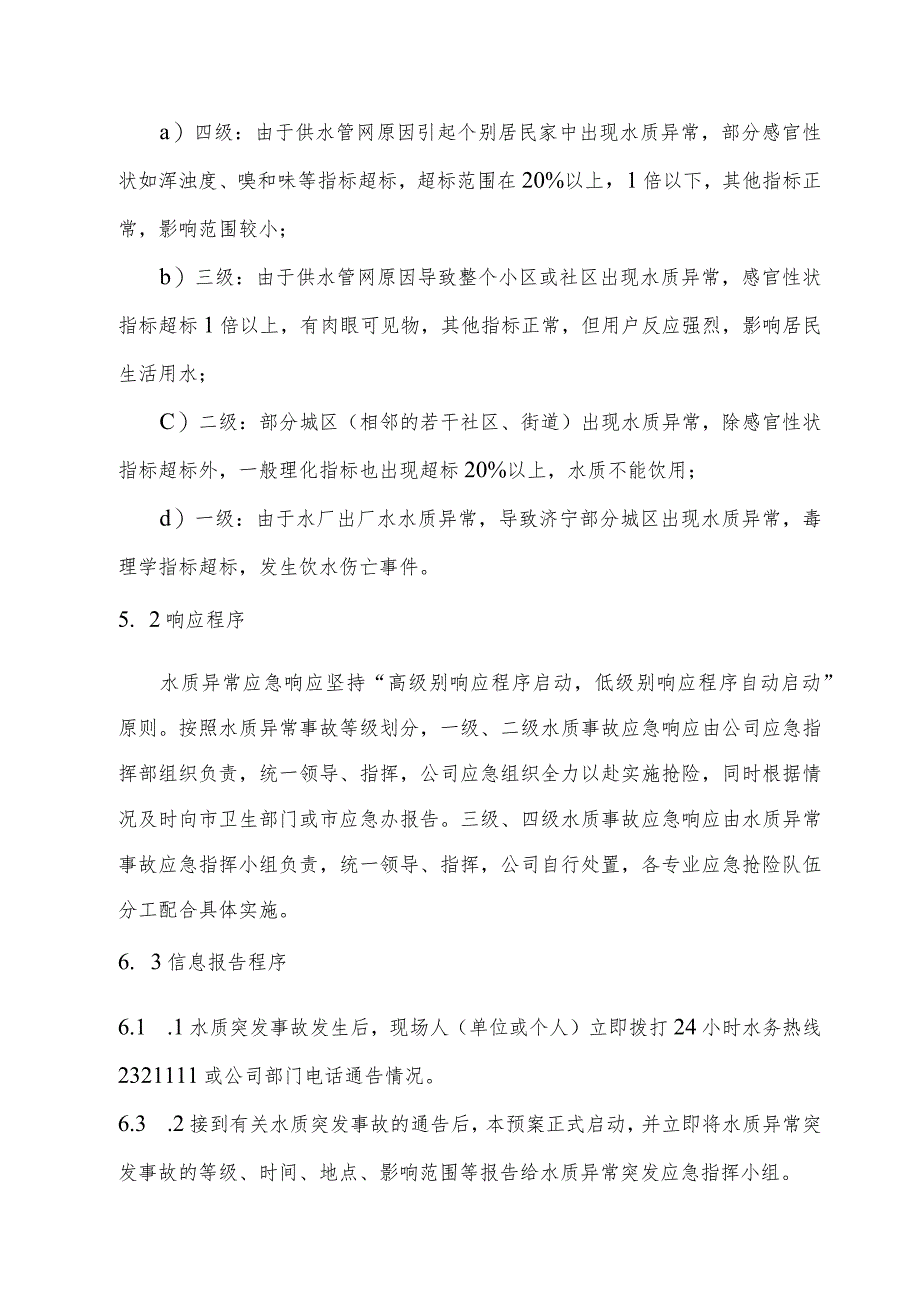 a）四级：由于供水管网原因引起个别居民家中出现水质异常，部分感官性状如浑浊度、嗅和味等指标超标，超标范围在20%以上，1倍以下，其他指标正常，影响范围较小；

b）三级：由于供水管网原因导致整个小区或社区出现水质异常，感官性状指标超标1倍以上，有肉眼可见物，其他指标正常，但用户反应强烈，影响居民生活用水；

C）二级：部分城区（相邻的若干社区、街道）出现水质异常，除感官性状指标超标外，一般理化指标也出现超标20%以上，水质不能饮用；

d）一级：由于水厂出厂水水质异常，导致济宁部分城区出现水质异常，毒理学指标超标，发生饮水伤亡事件。

5. 2响应程序

水质异常应急响应坚持“高级别响应程序启动，低级别响应程序自动启动”原则。按照水质异常事故等级划分，一级、二级水质事故应急响应由公司应急指挥部组织负责，统一领导、指挥，公司应急组织全力以赴实施抢险，同时根据情况及时向市卫生部门或市应急办报告。三级、四级水质事故应急响应由水质异常事故应急指挥小组负责，统一领导、指挥，公司自行处置，各专业应急抢险队伍分工配合具体实施。

6. 3信息报告程序

6.1 .1水质突发事故发生后，现场人（单位或个人）立即拨打24小时水务热线2321111或公司部门电话通告情况。

6.3 .2接到有关水质突发事故的通告后，本预案正式启动，并立即将水质异常突发事故的等级、时间、地点、影响范围等报告给水质异常突发应急指挥小组。